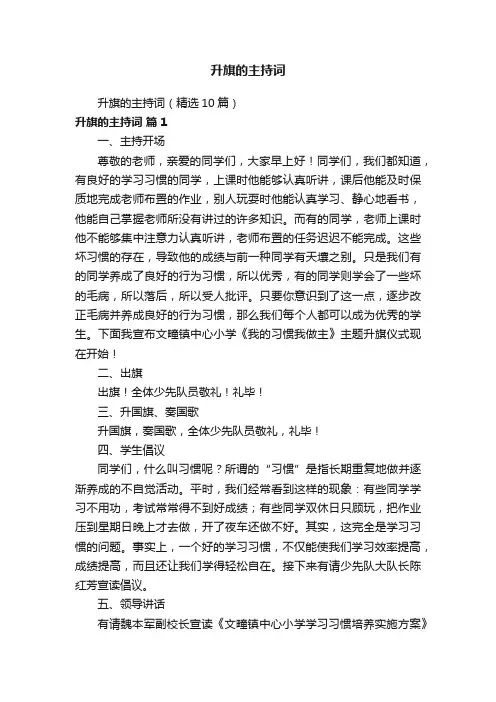 升旗的主持词

升旗的主持词（精选10篇）

升旗的主持词 篇1

一、主持开场

尊敬的老师，亲爱的同学们，大家早上好！同学们，我们都知道，有良好的学习习惯的同学，上课时他能够认真听讲，课后他能及时保质地完成老师布置的作业，别人玩耍时他能认真学习、静心地看书，他能自己掌握老师所没有讲过的许多知识。而有的同学，老师上课时他不能够集中注意力认真听讲，老师布置的任务迟迟不能完成。这些坏习惯的存在，导致他的成绩与前一种同学有天壤之别。只是我们有的同学养成了良好的行为习惯，所以优秀，有的同学则学会了一些坏的毛病，所以落后，所以受人批评。只要你意识到了这一点，逐步改正毛病并养成良好的行为习惯，那么我们每个人都可以成为优秀的学生。下面我宣布文疃镇中心小学《我的习惯我做主》主题升旗仪式现在开始！

二、出旗

出旗！全体少先队员敬礼！礼毕！

三、升国旗、奏国歌

升国旗，奏国歌，全体少先队员敬礼，礼毕！

四、学生倡议

同学们，什么叫习惯呢？所谓的“习惯”是指长期重复地做并逐渐养成的不自觉活动。平时，我们经常看到这样的现象：有些同学学习不用功，考试常常得不到好成绩；有些同学双休日只顾玩，把作业压到星期日晚上才去做，开了夜车还做不好。其实，这完全是学习习惯的问题。事实上，一个好的学习习惯，不仅能使我们学习效率提高，成绩提高，而且还让我们学得轻松自在。接下来有请少先队大队长陈红芳宣读倡议。

五、领导讲话

有请魏本军副校长宣读《文疃镇中心小学学习习惯培养实施方案》